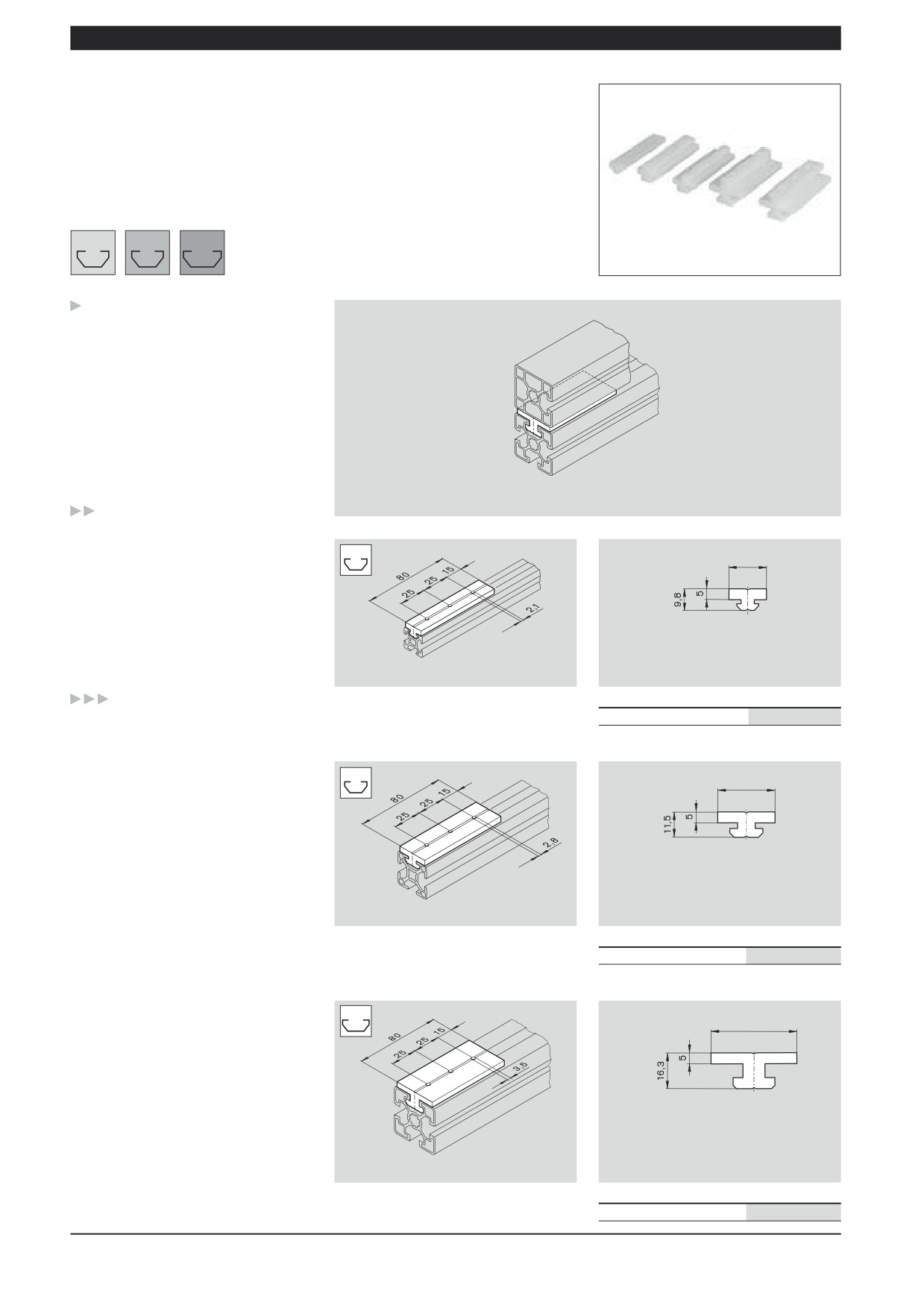 80
25
25
15
2,1

9,8
5

80
25
25
15
2,8

11,5
5

80
25
25
15
3,5

16,3
5